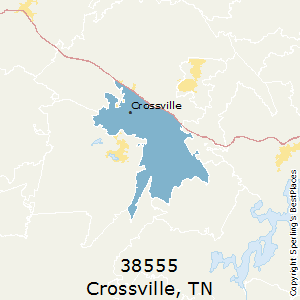 Crossville

38555
Crossville, TN

Copyright Sperling's BestPlaces